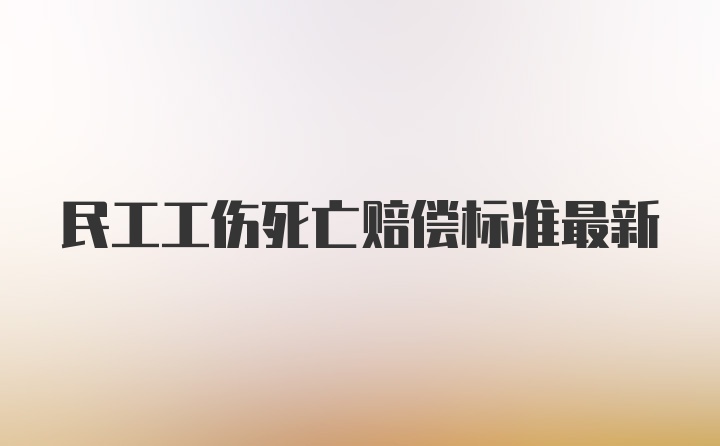 民工工伤死亡赔偿标准最新